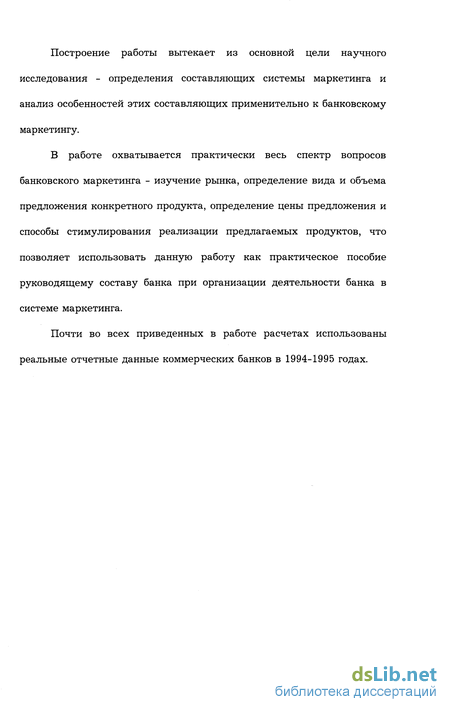 Построение работы вытекает из основной цели научного исследования - определения составляющих системы маркетинга и анализ особенностей этих составляющих применительно к банковскому маркетингу.

В работе охватывается практически весь спектр вопросов банковского маркетинга - изучение рынка, определение вида и объема предложения конкретного продукта, определение цены предложения и способы стимулирования реализации предлагаемых продуктов, что позволяет использовать данную работу как практическое пособие руководящему составу банка при организации деятельности банка в системе маркетинга.

Почти во всех приведенных в работе расчетах использованы реальные отчетные данные коммерческих банков в 1994-1995 годах.

dsLib.net
библиотека диссертаций